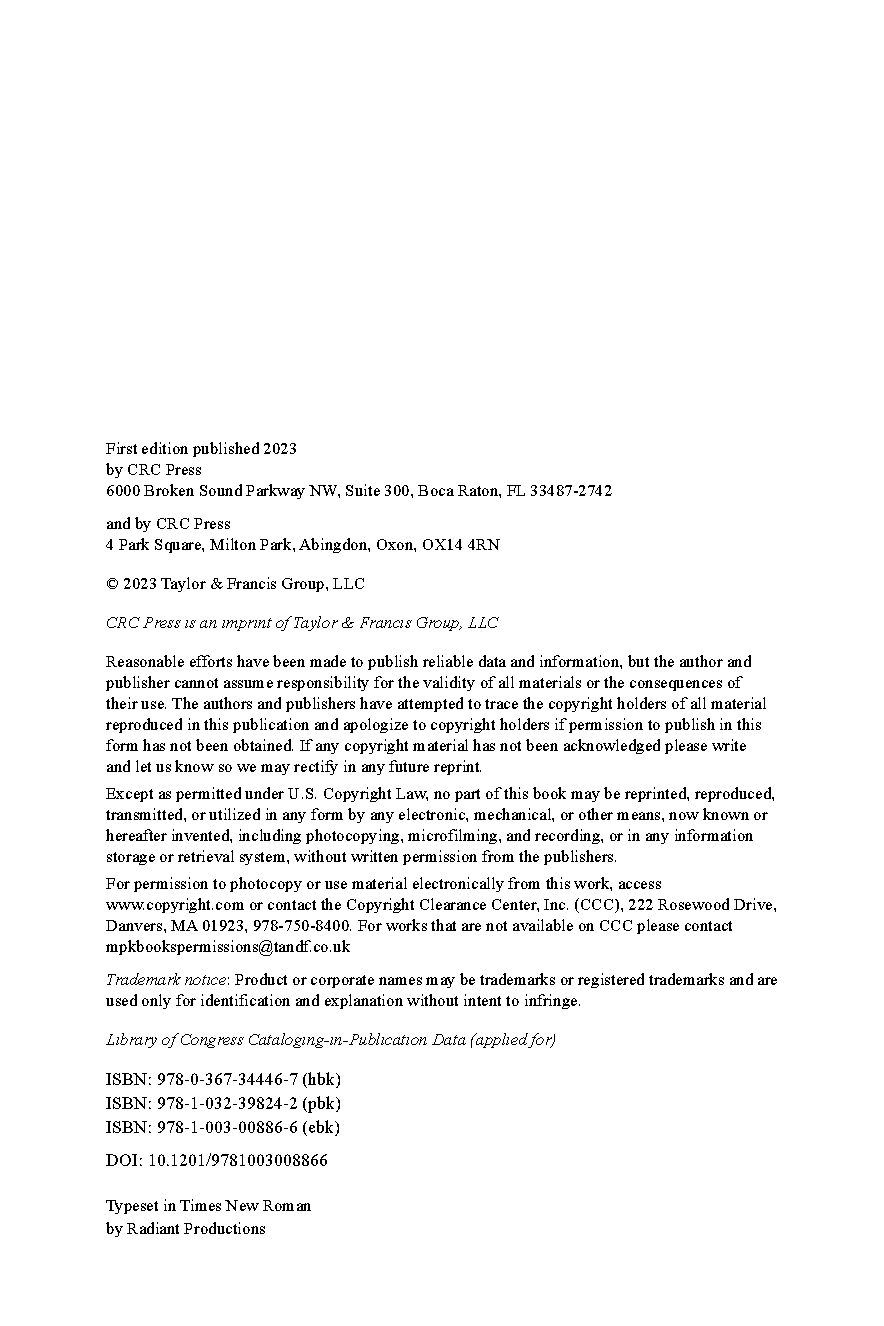 First edition published 2023
by CRC Press
6000 Broken Sound Parkway NW, Suite 300, Boca Raton, FL 33487-2742

and by CRC Press
4 Park Square, Milton Park, Abingdon, Oxon, OX14 4RN

© 2023 Taylor & Francis Group, LLC

CRC Press is an imprint of Taylor & Francis Group, LLC

Reasonable efforts have been made to publish reliable data and information, but the author and publisher cannot assume responsibility for the validity of all materials or the consequences of their use. The authors and publishers have attempted to trace the copyright holders of all material reproduced in this publication and apologize to copyright holders if permission to publish in this form has not been obtained. If any copyright material has not been acknowledged please write and let us know so we may rectify in any future reprint.

Except as permitted under U.S. Copyright Law, no part of this book may be reprinted, reproduced, transmitted, or utilized in any form by any electronic, mechanical, or other means, now known or hereafter invented, including photocopying, microfilming, and recording, or in any information storage or retrieval system, without written permission from the publishers.

For permission to photocopy or use material electronically from this work, access www.copyright.com or contact the Copyright Clearance Center, Inc. (CCC), 222 Rosewood Drive, Danvers, MA 01923, 978-750-8400. For works that are not available on CCC please contact mpkbookspermissions@tandf.co.uk

Trademark notice: Product or corporate names may be trademarks or registered trademarks and are used only for identification and explanation without intent to infringe.

Library of Congress Cataloging-in-Publication Data (applied for)

ISBN: 978-0-367-34446-7 (hbk)
ISBN: 978-1-032-39824-2 (pbk)
ISBN: 978-1-003-00886-6 (ebk)

DOI: 10.1201/9781003008866

Typeset in Times New Roman
by Radiant Productions